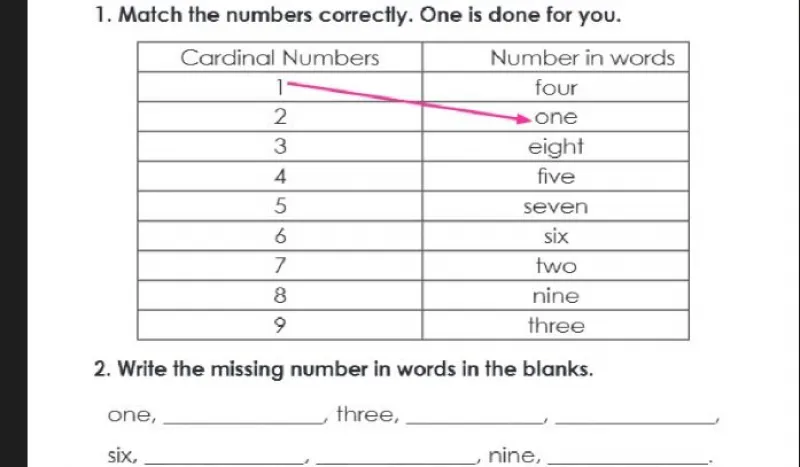 1. Match the numbers correctly. One is done for you.

| Cardinal Numbers | Number in words |
|---|---|
| 1 | four |
| 2 | one |
| 3 | eight |
| 4 | five |
| 5 | seven |
| 6 | six |
| 7 | two |
| 8 | nine |
| 9 | three |

2. Write the missing number in words in the blanks.

one, ____, three, ____, ____,

six, ____, ____, nine, ____.